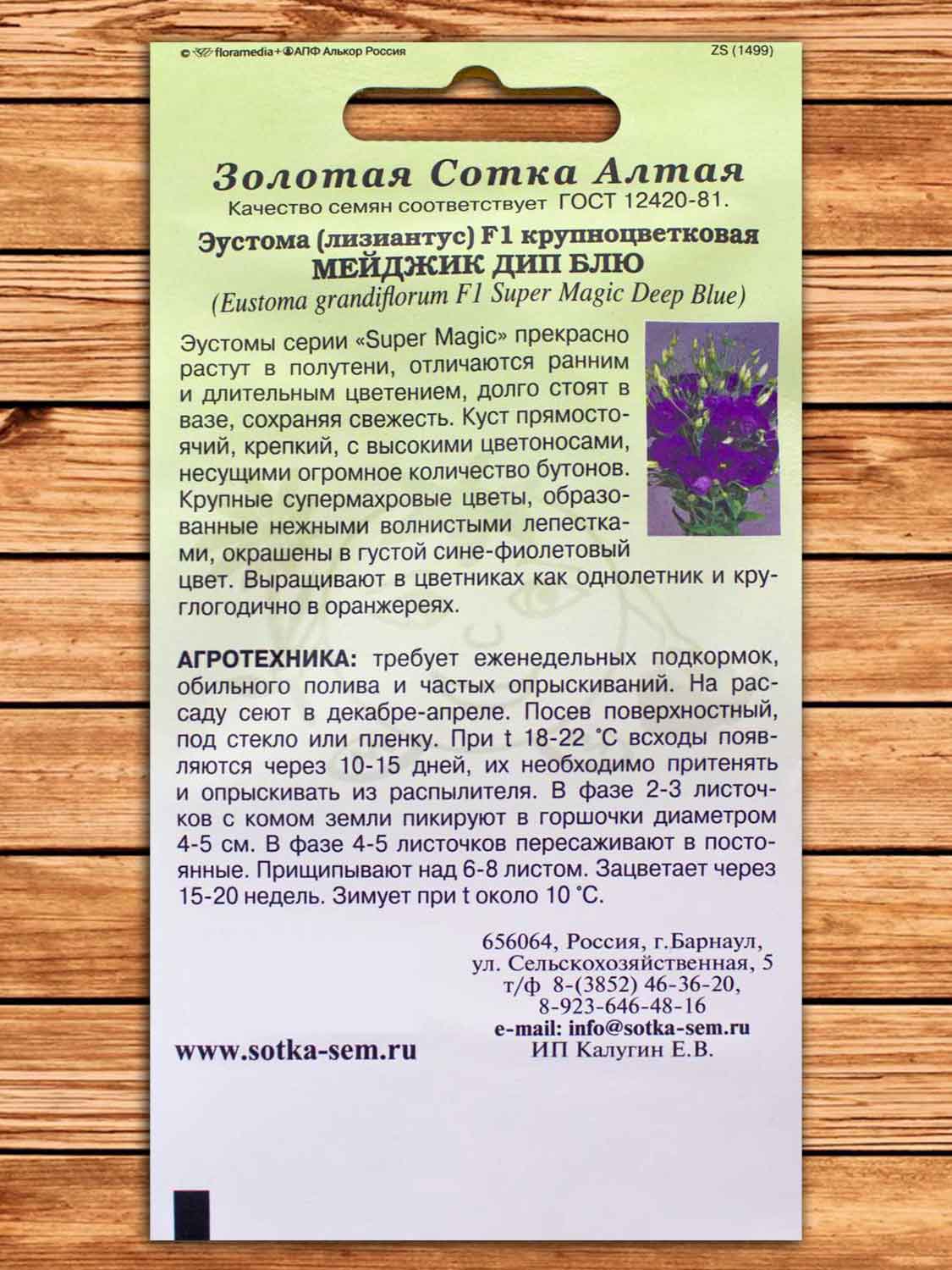 © floramedia+АПФ Алькор Россия ZS (1499)

Золотая Сотка Алтая
Качество семян соответствует ГОСТ 12420-81.

Эустома (лизиантус) F1 крупноцветковая
МЕЙДЖИК ДИП БЛЮ
(Eustoma grandiflorum F1 Super Magic Deep Blue)

Эустомы серии «Super Magic» прекрасно растут в полутени, отличаются ранним и длительным цветением, долго стоят в вазе, сохраняя свежесть. Куст прямостоячий, крепкий, с высокими цветоносами, несущими огромное количество бутонов. Крупные супермахровые цветы, образованные нежными волнистыми лепестками, окрашены в густой сине-фиолетовый цвет. Выращивают в цветниках как однолетник и круглогодично в оранжереях.

АГРОТЕХНИКА: требует еженедельных подкормок, обильного полива и частых опрыскиваний. На рассаду сеют в декабре-апреле. Посев поверхностный, под стекло или пленку. При t 18-22 °С всходы появляются через 10-15 дней, их необходимо притенять и опрыскивать из распылителя. В фазе 2-3 листочков с комом земли пикируют в горшочки диаметром 4-5 см. В фазе 4-5 листочков пересаживают в постоянные. Прищипывают над 6-8 листом. Зацветает через 15-20 недель. Зимует при t около 10 °С.

656064, Россия, г.Барнаул,
ул. Сельскохозяйственная, 5
т/ф 8-(3852) 46-36-20,
8-923-646-48-16
e-mail: info@sotka-sem.ru
ИП Калугин Е.В.

www.sotka-sem.ru